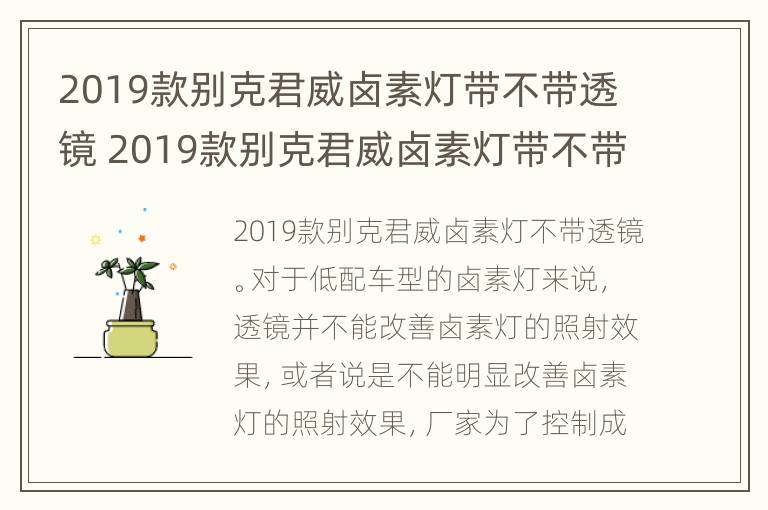 2019款别克君威卤素灯带不带透镜 2019款别克君威卤素灯带不带

2019款别克君威卤素灯不带透镜。对于低配车型的卤素灯来说，透镜并不能改善卤素灯的照射效果，或者说是不能明显改善卤素灯的照射效果，厂家为了控制成